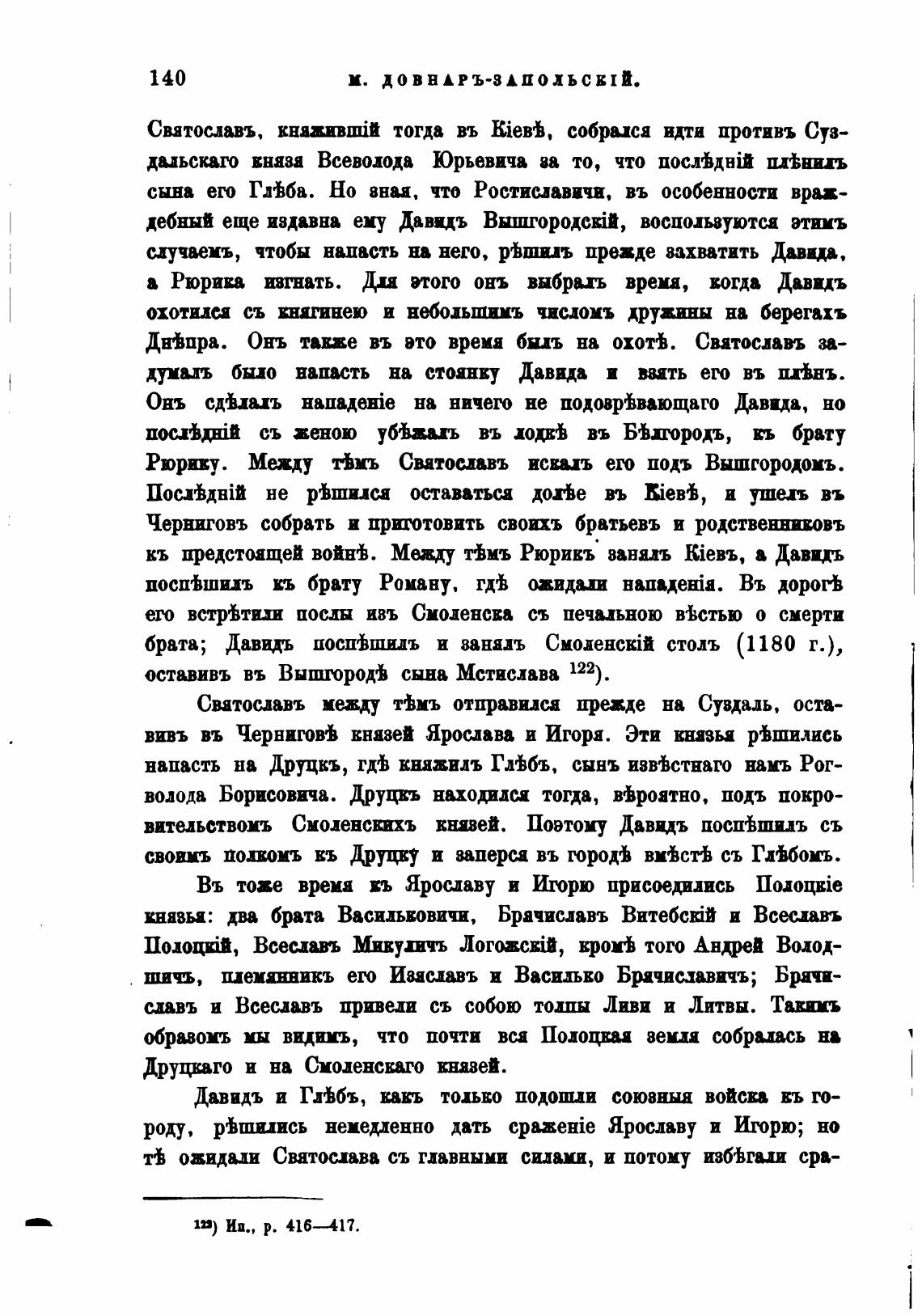 140 М. ДОВНАРЪ-ЗАПОЛЬСКІЙ.

Святославъ, княжившій тогда въ Кіевѣ, собрался идти противъ Суздальскаго князя Всеволода Юрьевича за то, что послѣдній плѣнилъ сына его Глѣба. Но зная, что Ростиславичи, въ особенности враждебный еще издавна ему Давидъ Вышгородскій, воспользуются этимъ случаемъ, чтобы напасть на него, рѣшилъ прежде захватить Давида, а Рюрика изгнать. Для этого онъ выбралъ время, когда Давидъ охотился съ княгинею и небольшимъ числомъ дружины на берегахъ Днѣпра. Онъ также въ это время былъ на охотѣ. Святославъ задумалъ было напасть на стоянку Давида и взять его въ плѣнъ. Онъ сдѣлалъ нападеніе на ничего не подозрѣвающаго Давида, но послѣдній съ женою убѣжалъ въ лодкѣ въ Бѣлгородъ, къ брату Рюрику. Между тѣмъ Святославъ искалъ его подъ Вышгородомъ. Послѣдній не рѣшился оставаться долѣе въ Кіевѣ, и ушелъ въ Черниговъ собрать и приготовить своихъ братьевъ и родственниковъ къ предстоящей войнѣ. Между тѣмъ Рюрикъ занялъ Кіевъ, а Давидъ поспѣшилъ къ брату Роману, гдѣ ожидали нападенія. Въ дорогѣ его встрѣтили послы изъ Смоленска съ печальною вѣстью о смерти брата; Давидъ поспѣшилъ и занялъ Смоленскій столъ (1180 г.), оставивъ въ Вышгородѣ сына Мстислава $^{122}$).

Святославъ между тѣмъ отправился прежде на Суздаль, оставивъ въ Черниговѣ князей Ярослава и Игоря. Эти князья рѣшились напасть на Друцкъ, гдѣ княжилъ Глѣбъ, сынъ извѣстнаго намъ Рогволода Борисовича. Друцкъ находился тогда, вѣроятно, подъ покровительствомъ Смоленскихъ князей. Поэтому Давидъ поспѣшилъ съ своимъ полкомъ къ Друцку и заперся въ городѣ вмѣстѣ съ Глѣбомъ.

Въ тоже время къ Ярославу и Игорю присоединились Полоцкіе князья: два брата Васильковичи, Брячиславъ Витебскій и Всеславъ Полоцкій, Всеславъ Микуличъ Логожскій, кромѣ того Андрей Володшичъ, племянникъ его Изяславъ и Василько Брячиславичъ; Брячиславъ и Всеславъ привели съ собою толпы Ливи и Литвы. Такимъ образомъ мы видимъ, что почти вся Полоцкая земля собралась на Друцкаго и на Смоленскаго князей.

Давидъ и Глѣбъ, какъ только подошли союзныя войска къ городу, рѣшились немедленно дать сраженіе Ярославу и Игорю; но тѣ ожидали Святослава съ главными силами, и потому избѣгали сра-

$^{122}$) Ип., р. 416—417.